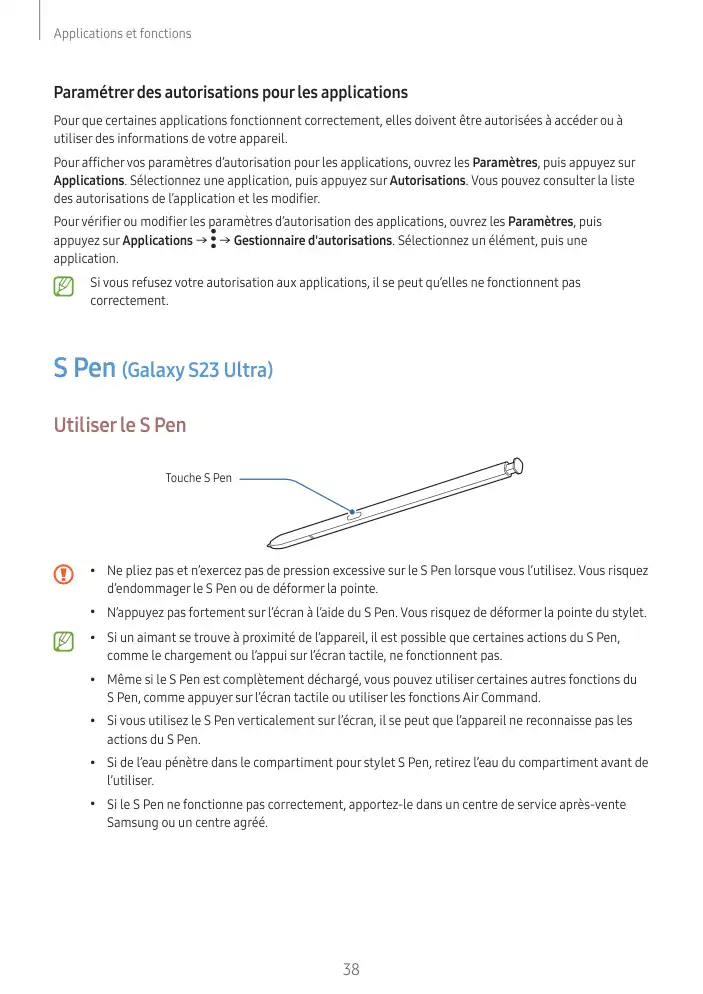 Applications et fonctions

Paramétrer des autorisations pour les applications

Pour que certaines applications fonctionnent correctement, elles doivent être autorisées à accéder ou à utiliser des informations de votre appareil.

Pour afficher vos paramètres d'autorisation pour les applications, ouvrez les Paramètres, puis appuyez sur Applications. Sélectionnez une application, puis appuyez sur Autorisations. Vous pouvez consulter la liste des autorisations de l'application et les modifier.

Pour vérifier ou modifier les paramètres d'autorisation des applications, ouvrez les Paramètres, puis appuyez sur Applications → ⋮ → Gestionnaire d'autorisations. Sélectionnez un élément, puis une application.

Si vous refusez votre autorisation aux applications, il se peut qu'elles ne fonctionnent pas correctement.

S Pen (Galaxy S23 Ultra)

Utiliser le S Pen

Touche S Pen

• Ne pliez pas et n'exercez pas de pression excessive sur le S Pen lorsque vous l'utilisez. Vous risquez d'endommager le S Pen ou de déformer la pointe.
• N'appuyez pas fortement sur l'écran à l'aide du S Pen. Vous risquez de déformer la pointe du stylet.

• Si un aimant se trouve à proximité de l'appareil, il est possible que certaines actions du S Pen, comme le chargement ou l'appui sur l'écran tactile, ne fonctionnent pas.
• Même si le S Pen est complètement déchargé, vous pouvez utiliser certaines autres fonctions du S Pen, comme appuyer sur l'écran tactile ou utiliser les fonctions Air Command.
• Si vous utilisez le S Pen verticalement sur l'écran, il se peut que l'appareil ne reconnaisse pas les actions du S Pen.
• Si de l'eau pénètre dans le compartiment pour stylet S Pen, retirez l'eau du compartiment avant de l'utiliser.
• Si le S Pen ne fonctionne pas correctement, apportez-le dans un centre de service après-vente Samsung ou un centre agréé.

38